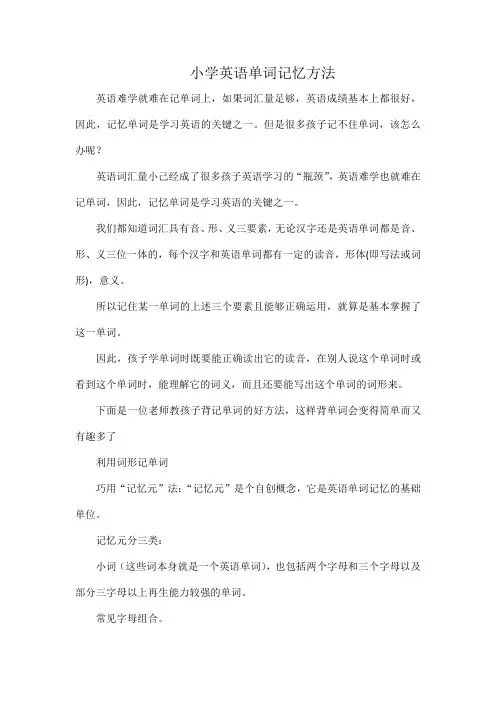 小学英语单词记忆方法

英语难学就难在记单词上，如果词汇量足够，英语成绩基本上都很好，因此，记忆单词是学习英语的关键之一。但是很多孩子记不住单词，该怎么办呢？

英语词汇量小已经成了很多孩子英语学习的“瓶颈”，英语难学也就难在记单词，因此，记忆单词是学习英语的关键之一。

我们都知道词汇具有音、形、义三要素，无论汉字还是英语单词都是音、形、义三位一体的，每个汉字和英语单词都有一定的读音，形体(即写法或词形)，意义。

所以记住某一单词的上述三个要素且能够正确运用，就算是基本掌握了这一单词。

因此，孩子学单词时既要能正确读出它的读音，在别人说这个单词时或看到这个单词时，能理解它的词义，而且还要能写出这个单词的词形来。

下面是一位老师教孩子背记单词的好方法，这样背单词会变得简单而又有趣多了

利用词形记单词

巧用“记忆元”法：“记忆元”是个自创概念，它是英语单词记忆的基础单位。

记忆元分三类：

小词（这些词本身就是一个英语单词），也包括两个字母和三个字母以及部分三字母以上再生能力较强的单词。

常见字母组合。